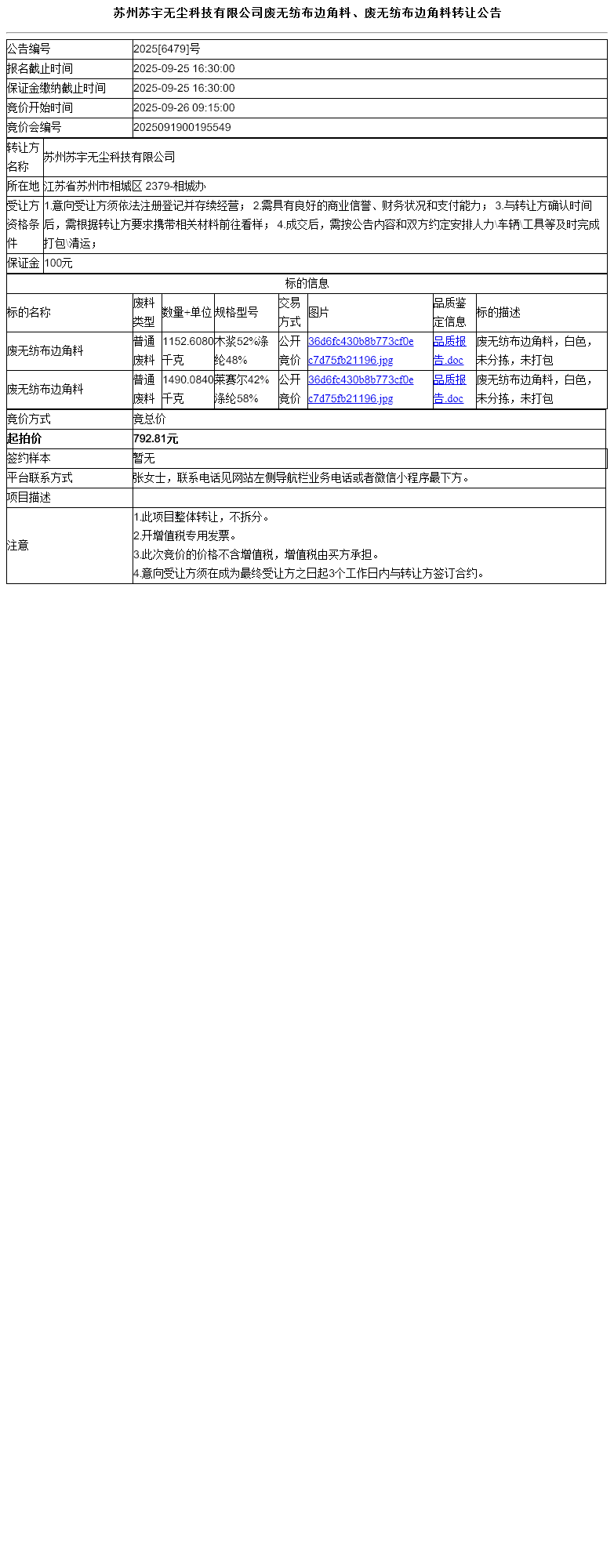 苏州苏宇无尘科技有限公司废无纺布边角料、废无纺布边角料转让公告

公告编号 2025[6479]号
报名截止时间 2025-09-25 16:30:00
保证金缴纳截止时间 2025-09-25 16:30:00
竞价开始时间 2025-09-26 09:15:00
竞价会编号 2025091900195549

转让方名称 苏州苏宇无尘科技有限公司
所在地 江苏省苏州市相城区 2379-相城办
受让方资格条件 1.意向受让方须依法注册登记并存续经营； 2.需具有良好的商业信誉、财务状况和支付能力； 3.与转让方确认时间后，需根据转让方要求携带相关材料前往看样； 4.成交后，需按公告内容和双方约定安排人力\车辆\工具等及时完成打包\清运；
保证金 100元

标的信息

| 标的名称 | 废料类型 | 数量+单位 | 规格型号 | 交易方式 | 图片 | 品质鉴定信息 | 标的描述 |
|---|---|---|---|---|---|---|---|
| 废无纺布边角料 | 普通废料 | 1152.6080千克 | 木浆52%涤纶48% | 公开竞价 | 36d6fc430b8b773cf0ec7d75fb21196.jpg | 品质报告.doc | 废无纺布边角料，白色，未分拣，未打包 |
| 废无纺布边角料 | 普通废料 | 1490.0840千克 | 莱赛尔42%涤纶58% | 公开竞价 | 36d6fc430b8b773cf0ec7d75fb21196.jpg | 品质报告.doc | 废无纺布边角料，白色，未分拣，未打包 |

竞价方式 竞总价
起拍价 792.81元
签约样本 暂无
平台联系方式 张女士，联系电话见网站左侧导航栏业务电话或者微信小程序最下方。
项目描述
注意
1.此项目整体转让，不拆分。
2.开增值税专用发票。
3.此次竞价的价格不含增值税，增值税由买方承担。
4.意向受让方须在成为最终受让方之日起3个工作日内与转让方签订合约。